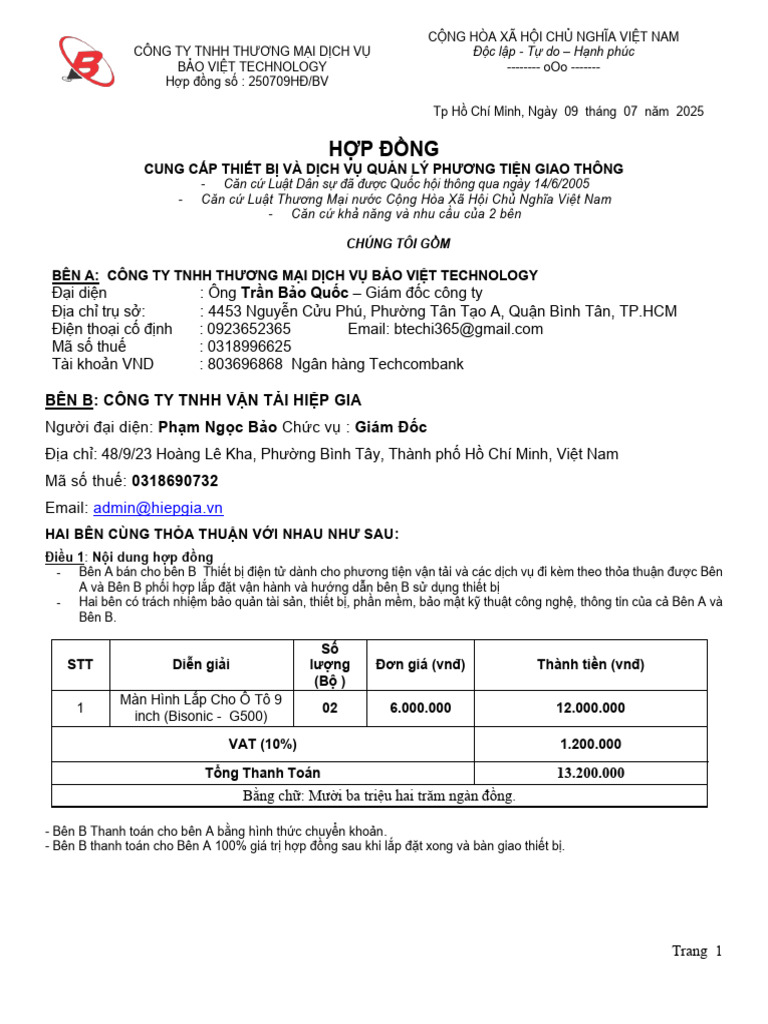 CÔNG TY TNHH THƯƠNG MẠI DỊCH VỤ
BẢO VIỆT TECHNOLOGY
Hợp đồng số : 250709HĐ/BV

CỘNG HÒA XÃ HỘI CHỦ NGHĨA VIỆT NAM
Độc lập - Tự do – Hạnh phúc
-------- oOo -------

Tp Hồ Chí Minh, Ngày 09 tháng 07 năm 2025

HỢP ĐỒNG

CUNG CẤP THIẾT BỊ VÀ DỊCH VỤ QUẢN LÝ PHƯƠNG TIỆN GIAO THÔNG

- Căn cứ Luật Dân sự đã được Quốc hội thông qua ngày 14/6/2005
- Căn cứ Luật Thương Mại nước Cộng Hòa Xã Hội Chủ Nghĩa Việt Nam
- Căn cứ khả năng và nhu cầu của 2 bên

CHÚNG TÔI GỒM

BÊN A: CÔNG TY TNHH THƯƠNG MẠI DỊCH VỤ BẢO VIỆT TECHNOLOGY
Đại diện : Ông Trần Bảo Quốc – Giám đốc công ty
Địa chỉ trụ sở: : 4453 Nguyễn Cửu Phú, Phường Tân Tạo A, Quận Bình Tân, TP.HCM
Điện thoại cố định : 0923652365 Email: btechi365@gmail.com
Mã số thuế : 0318996625
Tài khoản VND : 803696868 Ngân hàng Techcombank

BÊN B: CÔNG TY TNHH VẬN TẢI HIỆP GIA
Người đại diện: Phạm Ngọc Bảo Chức vụ : Giám Đốc
Địa chỉ: 48/9/23 Hoàng Lê Kha, Phường Bình Tây, Thành phố Hồ Chí Minh, Việt Nam
Mã số thuế: 0318690732
Email: admin@hiepgia.vn

HAI BÊN CÙNG THỎA THUẬN VỚI NHAU NHƯ SAU:
Điều 1: Nội dung hợp đồng
- Bên A bán cho bên B Thiết bị điện tử dành cho phương tiện vận tải và các dịch vụ đi kèm theo thỏa thuận được Bên A và Bên B phối hợp lắp đặt vận hành và hướng dẫn bên B sử dụng thiết bị
- Hai bên có trách nhiệm bảo quản tài sản, thiết bị, phần mềm, bảo mật kỹ thuật công nghệ, thông tin của cả Bên A và Bên B.

| STT | Diễn giải | Số lượng (Bộ ) | Đơn giá (vnđ) | Thành tiền (vnđ) |
|---|---|---|---|---|
| 1 | Màn Hình Lắp Cho Ô Tô 9 inch (Bisonic - G500) | 02 | 6.000.000 | 12.000.000 |
| VAT (10%) | | | | 1.200.000 |
| Tổng Thanh Toán | | | | 13.200.000 |
| Bằng chữ: Mười ba triệu hai trăm ngàn đồng. | | | | |

- Bên B Thanh toán cho bên A bằng hình thức chuyển khoản.
- Bên B thanh toán cho Bên A 100% giá trị hợp đồng sau khi lắp đặt xong và bàn giao thiết bị.

Trang 1